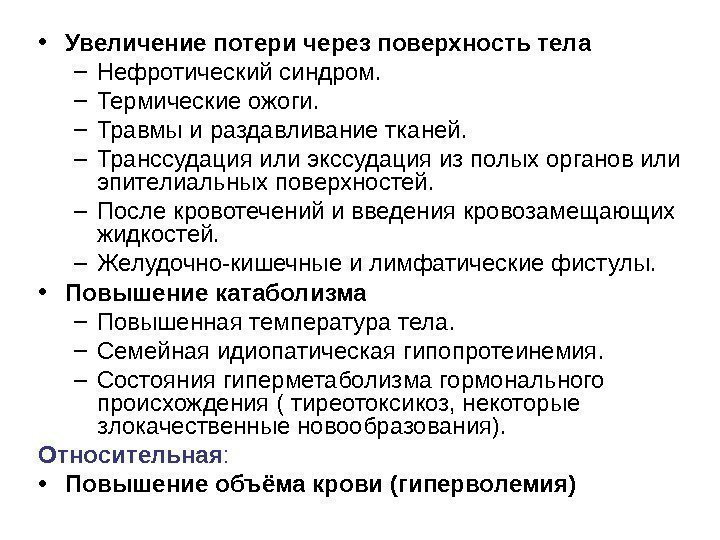 • Увеличение потери через поверхность тела
– Нефротический синдром.
– Термические ожоги.
– Травмы и раздавливание тканей.
– Транссудация или экссудация из полых органов или эпителиальных поверхностей.
– После кровотечений и введения кровозамещающих жидкостей.
– Желудочно-кишечные и лимфатические фистулы.
• Повышение катаболизма
– Повышенная температура тела.
– Семейная идиопатическая гипопротеинемия.
– Состояния гиперметаболизма гормонального происхождения ( тиреотоксикоз, некоторые злокачественные новообразования).
Относительная:
• Повышение объёма крови (гиперволемия)